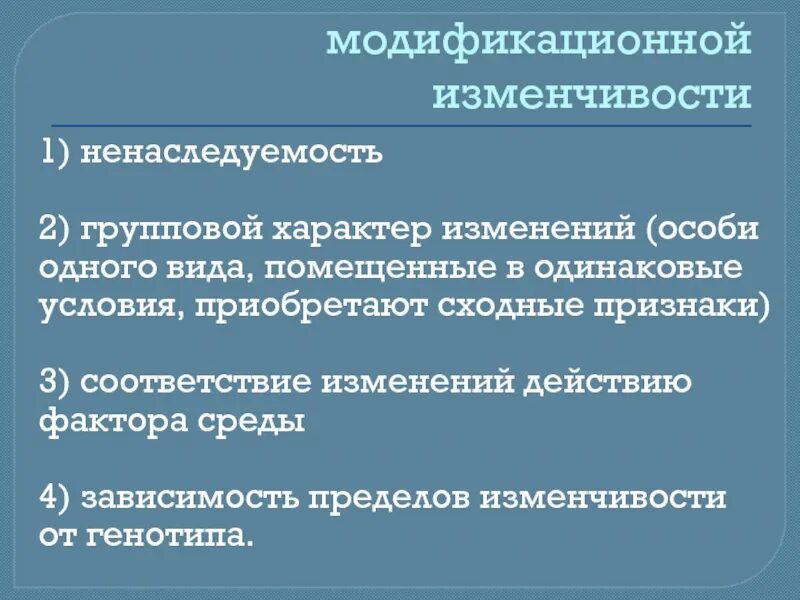 модификационной изменчивости

1) ненаследуемость

2) групповой характер изменений (особи одного вида, помещенные в одинаковые условия, приобретают сходные признаки)

3) соответствие изменений действию фактора среды

4) зависимость пределов изменчивости от генотипа.